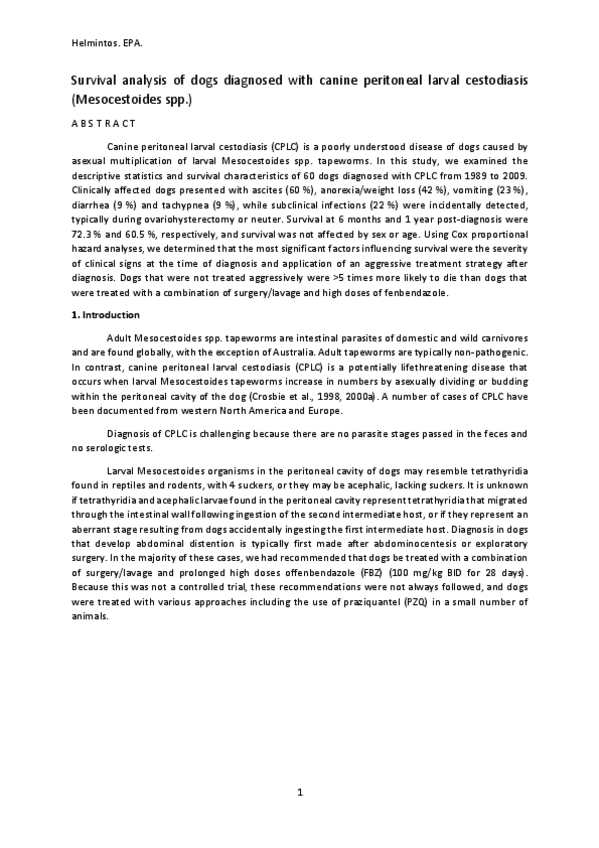 Helmintos. EPA.

Survival analysis of dogs diagnosed with canine peritoneal larval cestodiasis (Mesocestoides spp.)

A B S T R A C T

Canine peritoneal larval cestodiasis (CPLC) is a poorly understood disease of dogs caused by asexual multiplication of larval Mesocestoides spp. tapeworms. In this study, we examined the descriptive statistics and survival characteristics of 60 dogs diagnosed with CPLC from 1989 to 2009. Clinically affected dogs presented with ascites (60 %), anorexia/weight loss (42 %), vomiting (23 %), diarrhea (9 %) and tachypnea (9 %), while subclinical infections (22 %) were incidentally detected, typically during ovariohysterectomy or neuter. Survival at 6 months and 1 year post-diagnosis were 72.3 % and 60.5 %, respectively, and survival was not affected by sex or age. Using Cox proportional hazard analyses, we determined that the most significant factors influencing survival were the severity of clinical signs at the time of diagnosis and application of an aggressive treatment strategy after diagnosis. Dogs that were not treated aggressively were >5 times more likely to die than dogs that were treated with a combination of surgery/lavage and high doses of fenbendazole.

1. Introduction

Adult Mesocestoides spp. tapeworms are intestinal parasites of domestic and wild carnivores and are found globally, with the exception of Australia. Adult tapeworms are typically non-pathogenic. In contrast, canine peritoneal larval cestodiasis (CPLC) is a potentially lifethreatening disease that occurs when larval Mesocestoides tapeworms increase in numbers by asexually dividing or budding within the peritoneal cavity of the dog (Crosbie et al., 1998, 2000a). A number of cases of CPLC have been documented from western North America and Europe.

Diagnosis of CPLC is challenging because there are no parasite stages passed in the feces and no serologic tests.

Larval Mesocestoides organisms in the peritoneal cavity of dogs may resemble tetrathyridia found in reptiles and rodents, with 4 suckers, or they may be acephalic, lacking suckers. It is unknown if tetrathyridia and acephalic larvae found in the peritoneal cavity represent tetrathyridia that migrated through the intestinal wall following ingestion of the second intermediate host, or if they represent an aberrant stage resulting from dogs accidentally ingesting the first intermediate host. Diagnosis in dogs that develop abdominal distention is typically first made after abdominocentesis or exploratory surgery. In the majority of these cases, we had recommended that dogs be treated with a combination of surgery/lavage and prolonged high doses offenbendazole (FBZ) (100 mg/kg BID for 28 days). Because this was not a controlled trial, these recommendations were not always followed, and dogs were treated with various approaches including the use of praziquantel (PZQ) in a small number of animals.

1